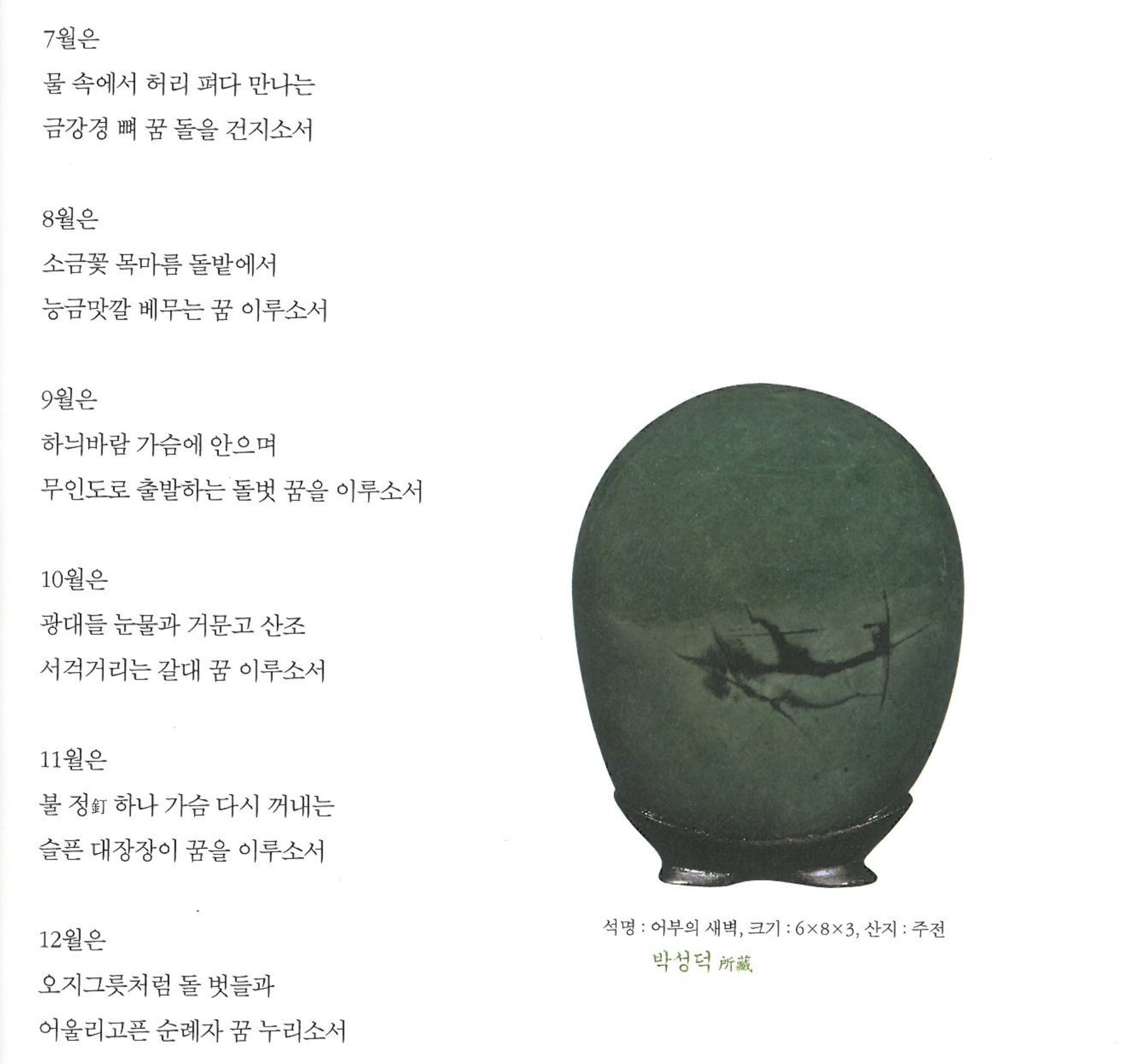 7월은

물 속에서 허리 펴다 만나는

금강경 뼈 꿈 돌을 건지소서

8월은

소금꽃 목마름 돌밭에서

능금맛깔 베무는 꿈 이루소서

9월은

하늬바람 가슴에 안으며

무인도로 출발하는 돌벗 꿈을 이루소서

10월은

광대들 눈물과 거문고 산조

서걱거리는 갈대 꿈 이루소서

11월은

불 정釘 하나 가슴 다시 꺼내는

슬픈 대장장이 꿈을 이루소서

12월은

오지그릇처럼 돌 벗들과

어울리고픈 순례자 꿈 누리소서

석명 : 어부의 새벽, 크기 : 6×8×3, 산지 : 주전

박성덕 所藏